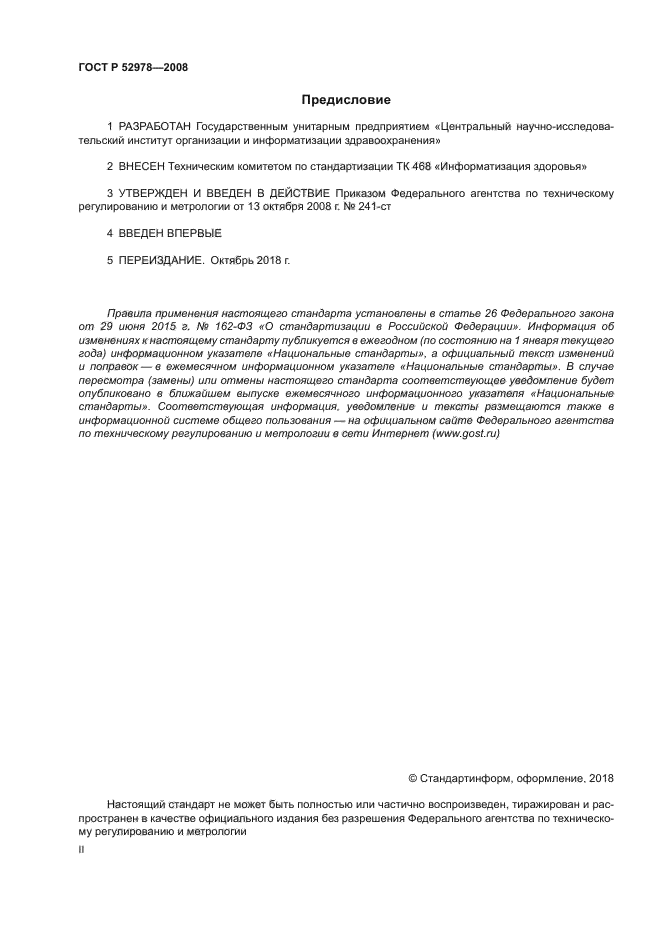 ГОСТ Р 52978—2008

Предисловие

1 РАЗРАБОТАН Государственным унитарным предприятием «Центральный научно-исследовательский институт организации и информатизации здравоохранения»

2 ВНЕСЕН Техническим комитетом по стандартизации ТК 468 «Информатизация здоровья»

3 УТВЕРЖДЕН И ВВЕДЕН В ДЕЙСТВИЕ Приказом Федерального агентства по техническому регулированию и метрологии от 13 октября 2008 г. № 241-ст

4 ВВЕДЕН ВПЕРВЫЕ

5 ПЕРЕИЗДАНИЕ. Октябрь 2018 г.

Правила применения настоящего стандарта установлены в статье 26 Федерального закона от 29 июня 2015 г. № 162-ФЗ «О стандартизации в Российской Федерации». Информация об изменениях к настоящему стандарту публикуется в ежегодном (по состоянию на 1 января текущего года) информационном указателе «Национальные стандарты», а официальный текст изменений и поправок — в ежемесячном информационном указателе «Национальные стандарты». В случае пересмотра (замены) или отмены настоящего стандарта соответствующее уведомление будет опубликовано в ближайшем выпуске ежемесячного информационного указателя «Национальные стандарты». Соответствующая информация, уведомление и тексты размещаются также в информационной системе общего пользования — на официальном сайте Федерального агентства по техническому регулированию и метрологии в сети Интернет (www.gost.ru)

© Стандартинформ, оформление, 2018

Настоящий стандарт не может быть полностью или частично воспроизведен, тиражирован и распространен в качестве официального издания без разрешения Федерального агентства по техническому регулированию и метрологии

II